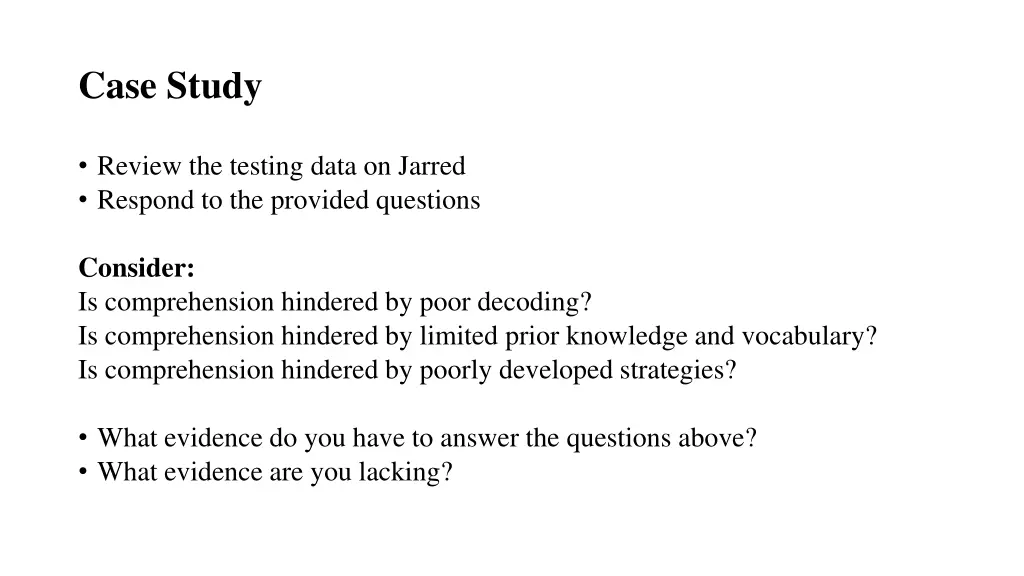 Case Study

• Review the testing data on Jarred
• Respond to the provided questions

Consider:
Is comprehension hindered by poor decoding?
Is comprehension hindered by limited prior knowledge and vocabulary?
Is comprehension hindered by poorly developed strategies?

• What evidence do you have to answer the questions above?
• What evidence are you lacking?